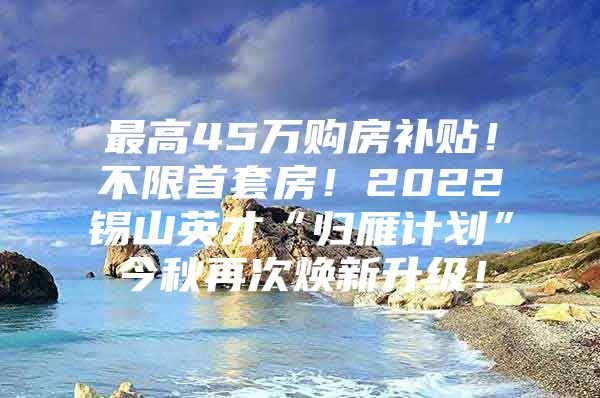 最高45万购房补贴！不限首套房！2022锡山英才“归雁计划”今秋再次焕新升级！